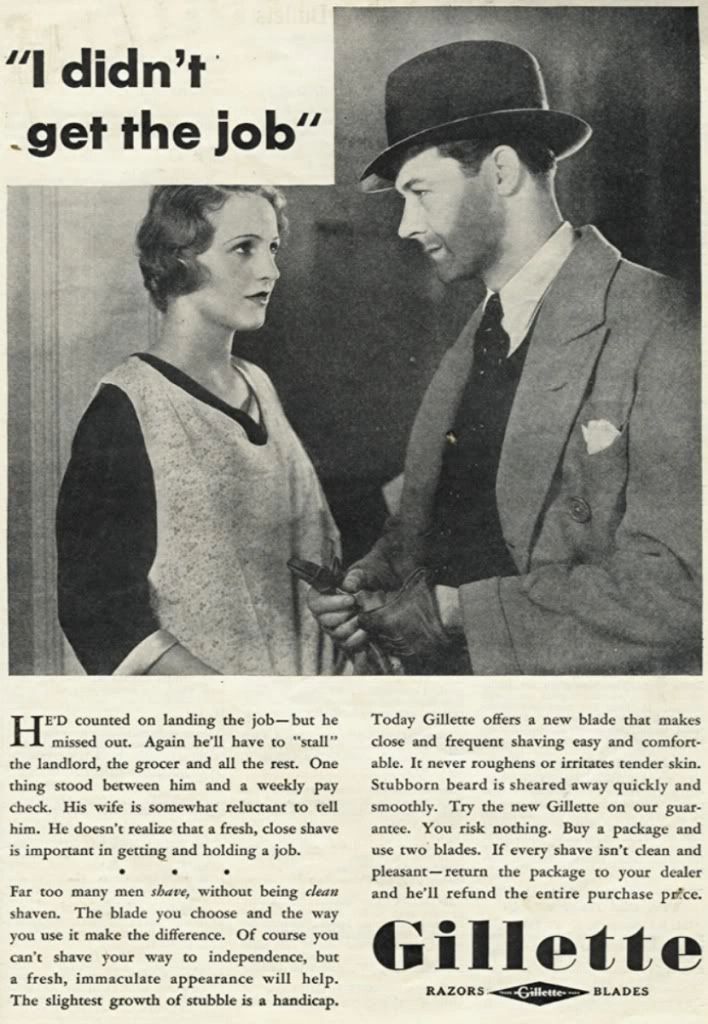 "I didn't get the job"

HE'D counted on landing the job—but he missed out. Again he'll have to "stall" the landlord, the grocer and all the rest. One thing stood between him and a weekly pay check. His wife is somewhat reluctant to tell him. He doesn't realize that a fresh, close shave is important in getting and holding a job.

• • •

Far too many men shave, without being clean shaven. The blade you choose and the way you use it make the difference. Of course you can't shave your way to independence, but a fresh, immaculate appearance will help. The slightest growth of stubble is a handicap.

Today Gillette offers a new blade that makes close and frequent shaving easy and comfortable. It never roughens or irritates tender skin. Stubborn beard is sheared away quickly and smoothly. Try the new Gillette on our guarantee. You risk nothing. Buy a package and use two blades. If every shave isn't clean and pleasant—return the package to your dealer and he'll refund the entire purchase price.

Gillette

RAZORS Gillette BLADES